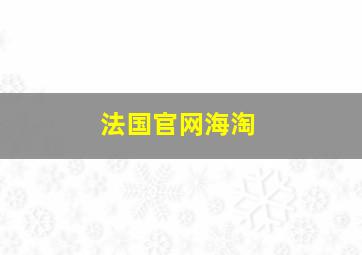 法国官网海淘